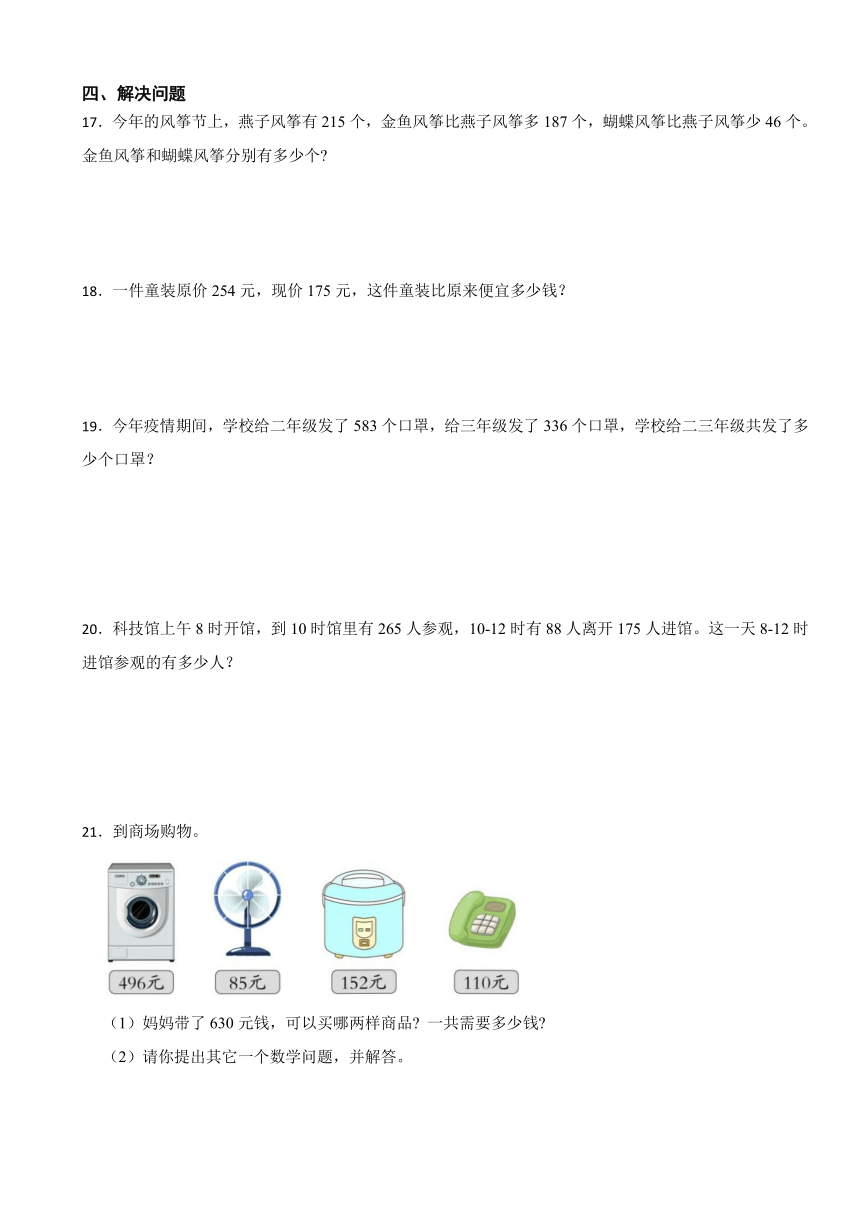 四、解决问题

17．今年的风筝节上，燕子风筝有 215 个，金鱼风筝比燕子风筝多 187 个，蝴蝶风筝比燕子风筝少 46 个。金鱼风筝和蝴蝶风筝分别有多少个?

18．一件童装原价 254 元，现价 175 元，这件童装比原来便宜多少钱？

19．今年疫情期间，学校给二年级发了 583 个口罩，给三年级发了 336 个口罩，学校给二三年级共发了多少个口罩？

20．科技馆上午 8 时开馆，到 10 时馆里有 265 人参观，10-12 时有 88 人离开 175 人进馆。这一天 8-12 时进馆参观的有多少人？

21．到商场购物。

496元

85元

152元

110元

（1）妈妈带了 630 元钱，可以买哪两样商品？一共需要多少钱?

（2）请你提出其它一个数学问题，并解答。